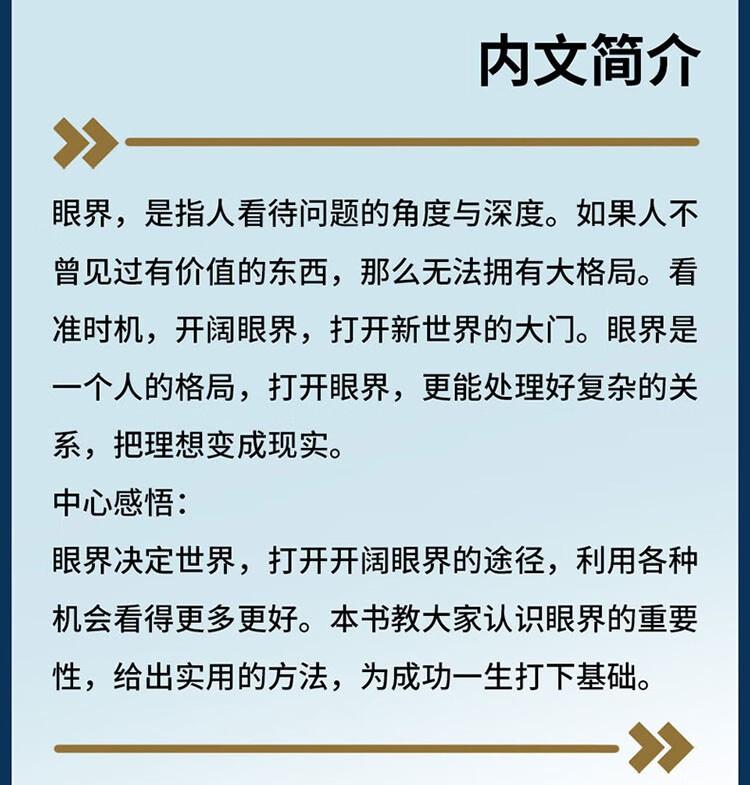 内文简介

眼界，是指人看待问题的角度与深度。如果人不曾见过有价值的东西，那么无法拥有大格局。看准时机，开阔眼界，打开新世界的大门。眼界是一个人的格局，打开眼界，更能处理好复杂的关系，把理想变成现实。

中心感悟：

眼界决定世界，打开开阔眼界的途径，利用各种机会看得更多更好。本书教大家认识眼界的重要性，给出实用的方法，为成功一生打下基础。